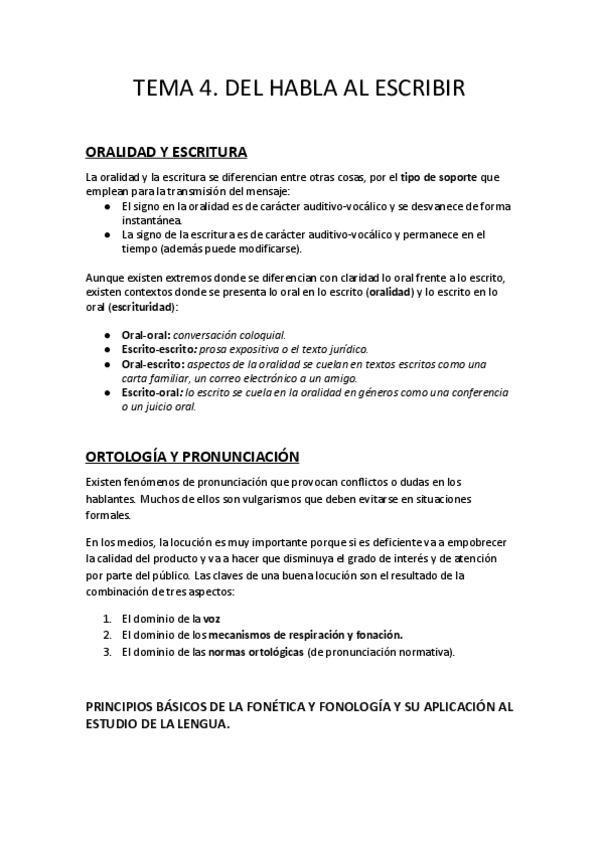 TEMA 4. DEL HABLA AL ESCRIBIR

ORALIDAD Y ESCRITURA

La oralidad y la escritura se diferencian entre otras cosas, por el tipo de soporte que emplean para la transmisión del mensaje:
● El signo en la oralidad es de carácter auditivo-vocálico y se desvanece de forma instantánea.
● La signo de la escritura es de carácter auditivo-vocálico y permanece en el tiempo (además puede modificarse).

Aunque existen extremos donde se diferencian con claridad lo oral frente a lo escrito, existen contextos donde se presenta lo oral en lo escrito (oralidad) y lo escrito en lo oral (escrituridad):

● Oral-oral: conversación coloquial.
● Escrito-escrito: prosa expositiva o el texto jurídico.
● Oral-escrito: aspectos de la oralidad se cuelan en textos escritos como una carta familiar, un correo electrónico a un amigo.
● Escrito-oral: lo escrito se cuela en la oralidad en géneros como una conferencia o un juicio oral.

ORTOLOGÍA Y PRONUNCIACIÓN

Existen fenómenos de pronunciación que provocan conflictos o dudas en los hablantes. Muchos de ellos son vulgarismos que deben evitarse en situaciones formales.

En los medios, la locución es muy importante porque si es deficiente va a empobrecer la calidad del producto y va a hacer que disminuya el grado de interés y de atención por parte del público. Las claves de una buena locución son el resultado de la combinación de tres aspectos:

1. El dominio de la voz
2. El dominio de los mecanismos de respiración y fonación.
3. El dominio de las normas ortológicas (de pronunciación normativa).

PRINCIPIOS BÁSICOS DE LA FONÉTICA Y FONOLOGÍA Y SU APLICACIÓN AL ESTUDIO DE LA LENGUA.